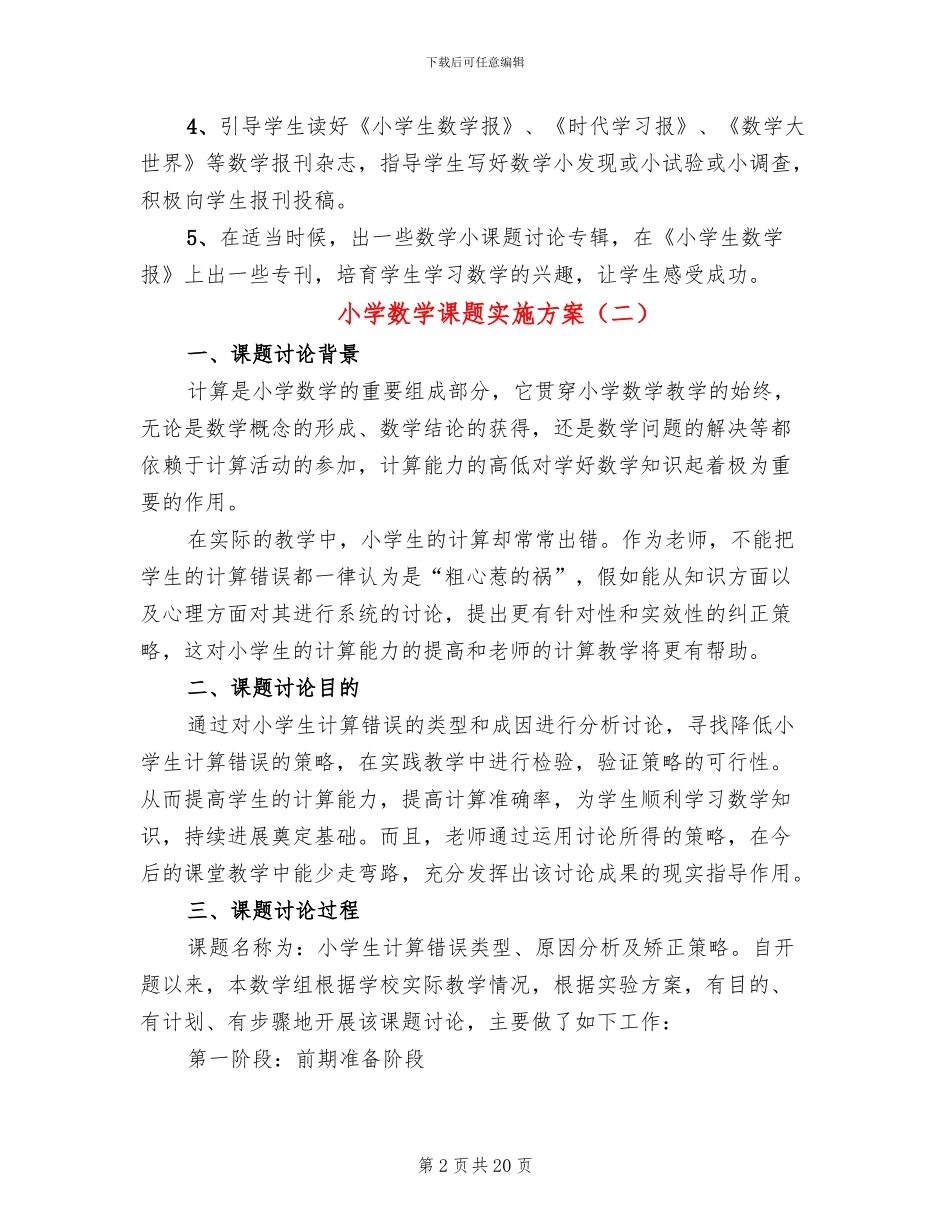 下载后可任意编辑

4、引导学生读好《小学生数学报》、《时代学习报》、《数学大世界》等数学报刊杂志，指导学生写好数学小发现或小试验或小调查，积极向学生报刊投稿。

5、在适当时候，出一些数学小课题讨论专辑，在《小学生数学报》上出一些专刊，培育学生学习数学的兴趣，让学生感受成功。

小学数学课题实施方案（二）

一、课题讨论背景

计算是小学数学的重要组成部分，它贯穿小学数学教学的始终，无论是数学概念的形成、数学结论的获得，还是数学问题的解决等都依赖于计算活动的参加，计算能力的高低对学好数学知识起着极为重要的作用。

在实际的教学中，小学生的计算却常常出错。作为老师，不能把学生的计算错误都一律认为是“粗心惹的祸”，假如能从知识方面以及心理方面对其进行系统的讨论，提出更有针对性和实效性的纠正策略，这对小学生的计算能力的提高和老师的计算教学将更有帮助。

二、课题讨论目的

通过对小学生计算错误的类型和成因进行分析讨论，寻找降低小学生计算错误的策略，在实践教学中进行检验，验证策略的可行性。从而提高学生的计算能力，提高计算准确率，为学生顺利学习数学知识，持续进展奠定基础。而且，老师通过运用讨论所得的策略，在今后的课堂教学中能少走弯路，充分发挥出该讨论成果的现实指导作用。

三、课题讨论过程

课题名称为：小学生计算错误类型、原因分析及矫正策略。自开题以来，本数学组根据学校实际教学情况，根据实验方案，有目的、有计划、有步骤地开展该课题讨论，主要做了如下工作：

第一阶段：前期准备阶段

第 2 页 共 20 页